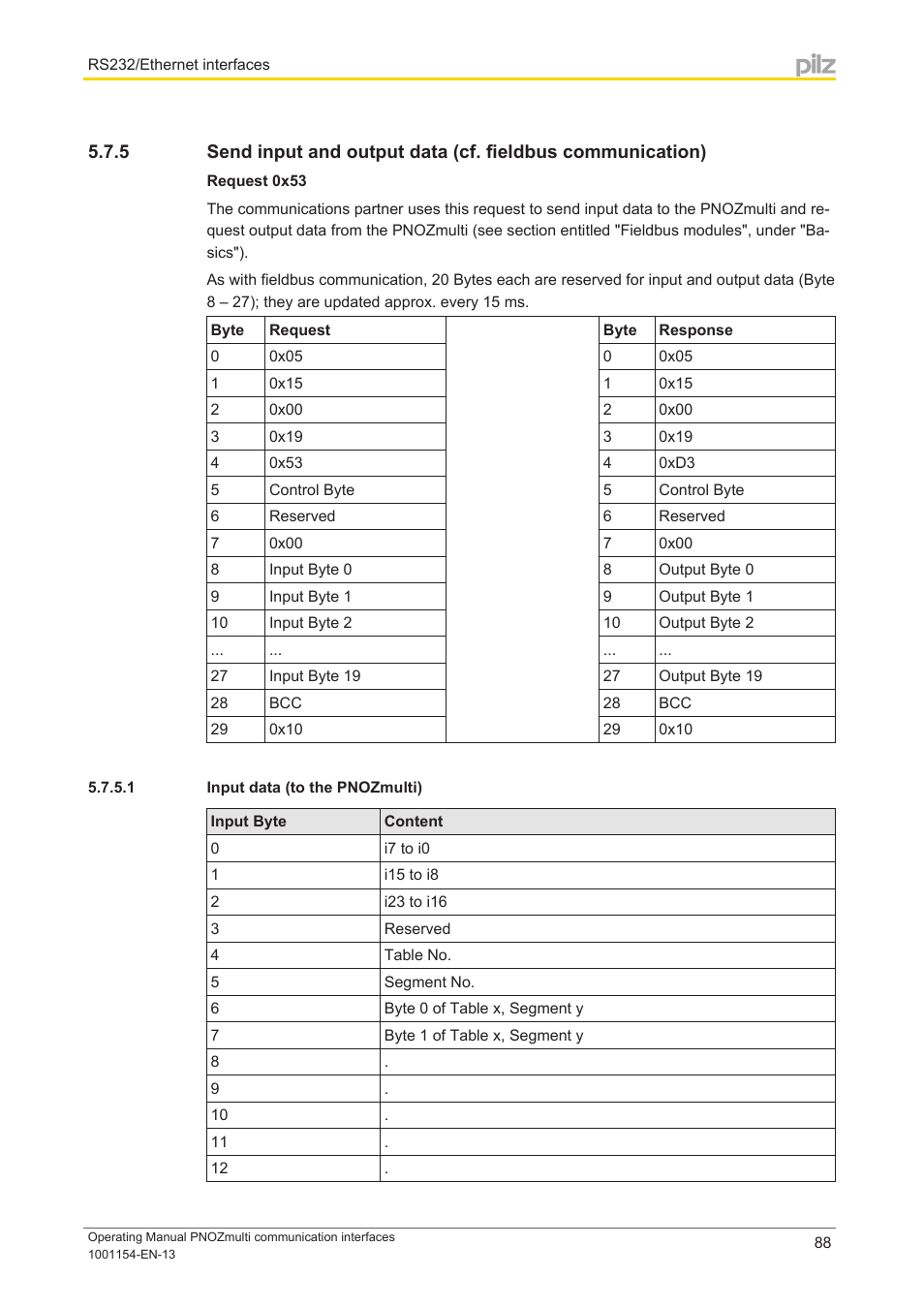 RS232/Ethernet interfaces

pilz

5.7.5 Send input and output data (cf. fieldbus communication)

Request 0x53

The communications partner uses this request to send input data to the PNOZmulti and request output data from the PNOZmulti (see section entitled "Fieldbus modules", under "Basics").

As with fieldbus communication, 20 Bytes each are reserved for input and output data (Byte 8 – 27); they are updated approx. every 15 ms.

| Byte | Request |
|---|---|
| 0 | 0x05 |
| 1 | 0x15 |
| 2 | 0x00 |
| 3 | 0x19 |
| 4 | 0x53 |
| 5 | Control Byte |
| 6 | Reserved |
| 7 | 0x00 |
| 8 | Input Byte 0 |
| 9 | Input Byte 1 |
| 10 | Input Byte 2 |
| ... | ... |
| 27 | Input Byte 19 |
| 28 | BCC |
| 29 | 0x10 |

| Byte | Response |
|---|---|
| 0 | 0x05 |
| 1 | 0x15 |
| 2 | 0x00 |
| 3 | 0x19 |
| 4 | 0xD3 |
| 5 | Control Byte |
| 6 | Reserved |
| 7 | 0x00 |
| 8 | Output Byte 0 |
| 9 | Output Byte 1 |
| 10 | Output Byte 2 |
| ... | ... |
| 27 | Output Byte 19 |
| 28 | BCC |
| 29 | 0x10 |

5.7.5.1 Input data (to the PNOZmulti)

| Input Byte | Content |
|---|---|
| 0 | i7 to i0 |
| 1 | i15 to i8 |
| 2 | i23 to i16 |
| 3 | Reserved |
| 4 | Table No. |
| 5 | Segment No. |
| 6 | Byte 0 of Table x, Segment y |
| 7 | Byte 1 of Table x, Segment y |
| 8 | . |
| 9 | . |
| 10 | . |
| 11 | . |
| 12 | . |

Operating Manual PNOZmulti communication interfaces
1001154-EN-13

88